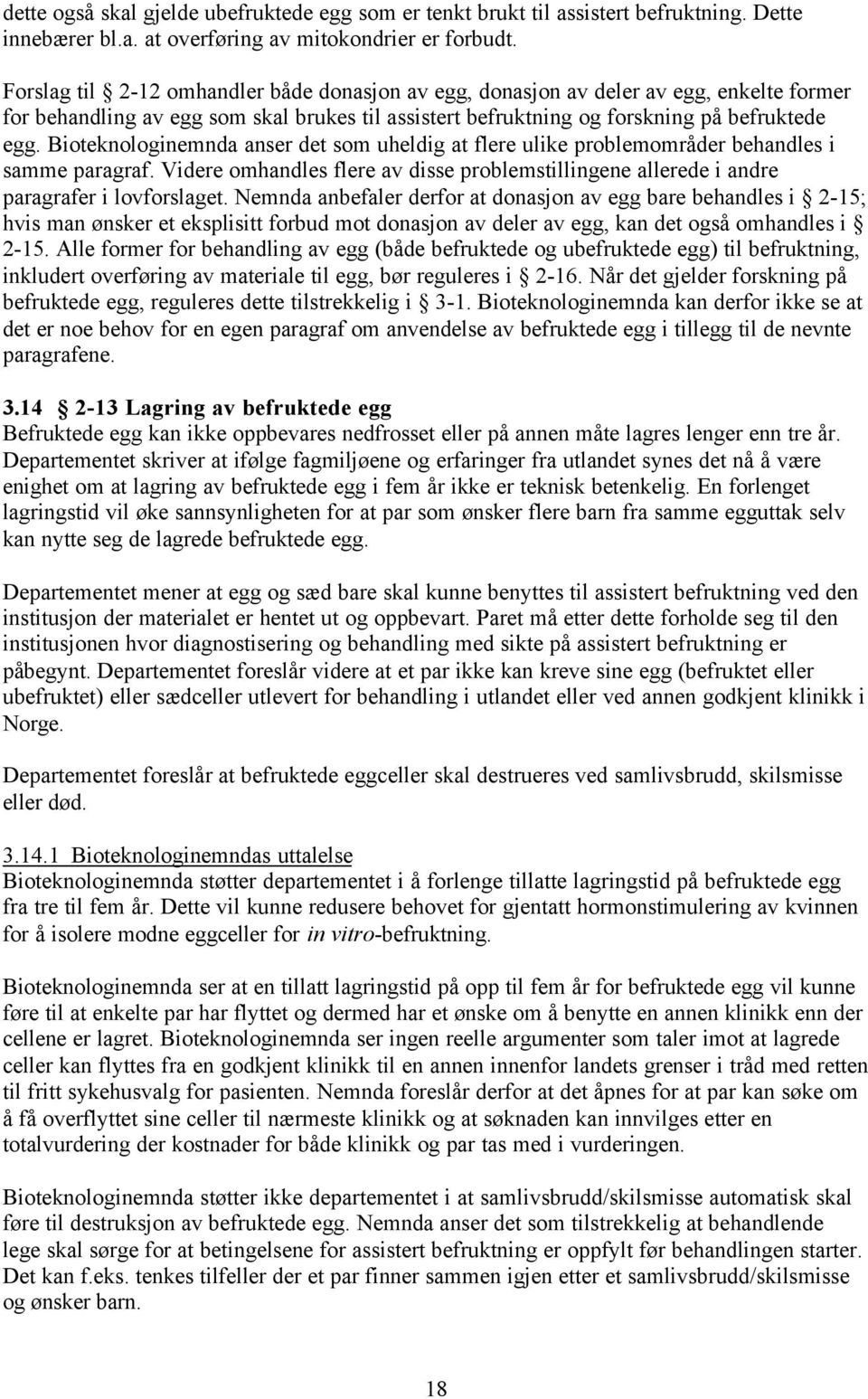 dette også skal gjelde ubefruktede egg som er tenkt brukt til assistert befruktning. Dette innebærer bl.a. at overføring av mitokondrier er forbudt.

Forslag til § 2-12 omhandler både donasjon av egg, donasjon av deler av egg, enkelte former for behandling av egg som skal brukes til assistert befruktning og forskning på befruktede egg. Bioteknologinemnda anser det som uheldig at flere ulike problemområder behandles i samme paragraf. Videre omhandles flere av disse problemstillingene allerede i andre paragrafer i lovforslaget. Nemnda anbefaler derfor at donasjon av egg bare behandles i § 2-15; hvis man ønsker et eksplisitt forbud mot donasjon av deler av egg, kan det også omhandles i § 2-15. Alle former for behandling av egg (både befruktede og ubefruktede egg) til befruktning, inkludert overføring av materiale til egg, bør reguleres i § 2-16. Når det gjelder forskning på befruktede egg, reguleres dette tilstrekkelig i § 3-1. Bioteknologinemnda kan derfor ikke se at det er noe behov for en egen paragraf om anvendelse av befruktede egg i tillegg til de nevnte paragrafene.

3.14 § 2-13 Lagring av befruktede egg
Befruktede egg kan ikke oppbevares nedfrosset eller på annen måte lagres lenger enn tre år. Departementet skriver at ifølge fagmiljøene og erfaringer fra utlandet synes det nå å være enighet om at lagring av befruktede egg i fem år ikke er teknisk betenkelig. En forlenget lagringstid vil øke sannsynligheten for at par som ønsker flere barn fra samme egguttak selv kan nytte seg de lagrede befruktede egg.

Departementet mener at egg og sæd bare skal kunne benyttes til assistert befruktning ved den institusjon der materialet er hentet ut og oppbevart. Paret må etter dette forholde seg til den institusjonen hvor diagnostisering og behandling med sikte på assistert befruktning er påbegynt. Departementet foreslår videre at et par ikke kan kreve sine egg (befruktet eller ubefruktet) eller sædceller utlevert for behandling i utlandet eller ved annen godkjent klinikk i Norge.

Departementet foreslår at befruktede eggceller skal destrueres ved samlivsbrudd, skilsmisse eller død.

3.14.1 Bioteknologinemndas uttalelse
Bioteknologinemnda støtter departementet i å forlenge tillatte lagringstid på befruktede egg fra tre til fem år. Dette vil kunne redusere behovet for gjentatt hormonstimulering av kvinnen for å isolere modne eggceller for in vitro-befruktning.

Bioteknologinemnda ser at en tillatt lagringstid på opp til fem år for befruktede egg vil kunne føre til at enkelte par har flyttet og dermed har et ønske om å benytte en annen klinikk enn der cellene er lagret. Bioteknologinemnda ser ingen reelle argumenter som taler imot at lagrede celler kan flyttes fra en godkjent klinikk til en annen innenfor landets grenser i tråd med retten til fritt sykehusvalg for pasienten. Nemnda foreslår derfor at det åpnes for at par kan søke om å få overflyttet sine celler til nærmeste klinikk og at søknaden kan innvilges etter en totalvurdering der kostnader for både klinikk og par tas med i vurderingen.

Bioteknologinemnda støtter ikke departementet i at samlivsbrudd/skilsmisse automatisk skal føre til destruksjon av befruktede egg. Nemnda anser det som tilstrekkelig at behandlende lege skal sørge for at betingelsene for assistert befruktning er oppfylt før behandlingen starter. Det kan f.eks. tenkes tilfeller der et par finner sammen igjen etter et samlivsbrudd/skilsmisse og ønsker barn.

18